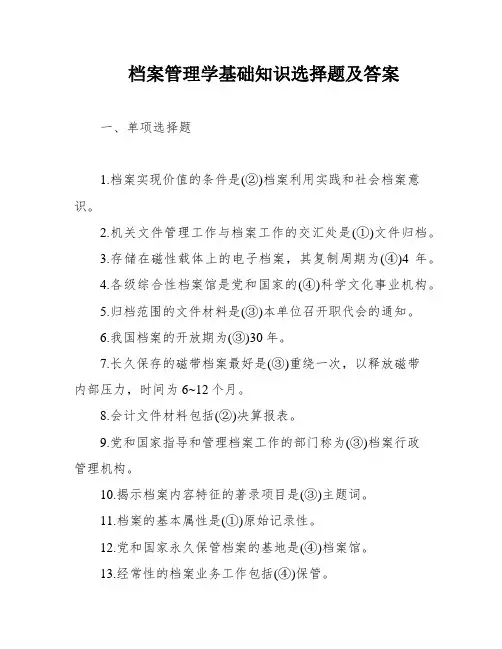 档案管理学基础知识选择题及答案

一、单项选择题

1.档案实现价值的条件是(②)档案利用实践和社会档案意识。

2.机关文件管理工作与档案工作的交汇处是(①)文件归档。

3.存储在磁性载体上的电子档案，其复制周期为(④)4 年。

4.各级综合性档案馆是党和国家的(④)科学文化事业机构。

5.归档范围的文件材料是(③)本单位召开职代会的通知。

6.我国档案的开放期为(③)30 年。

7.长久保存的磁带档案最好是(③)重绕一次，以释放磁带内部压力，时间为 6~12 个月。

8.会计文件材料包括(②)决算报表。

9.党和国家指导和管理档案工作的部门称为(③)档案行政管理机构。

10.揭示档案内容特征的著录项目是(③)主题词。

11.档案的基本属性是(①)原始记录性。

12.党和国家永久保管档案的基地是(④)档案馆。

13.经常性的档案业务工作包括(④)保管。